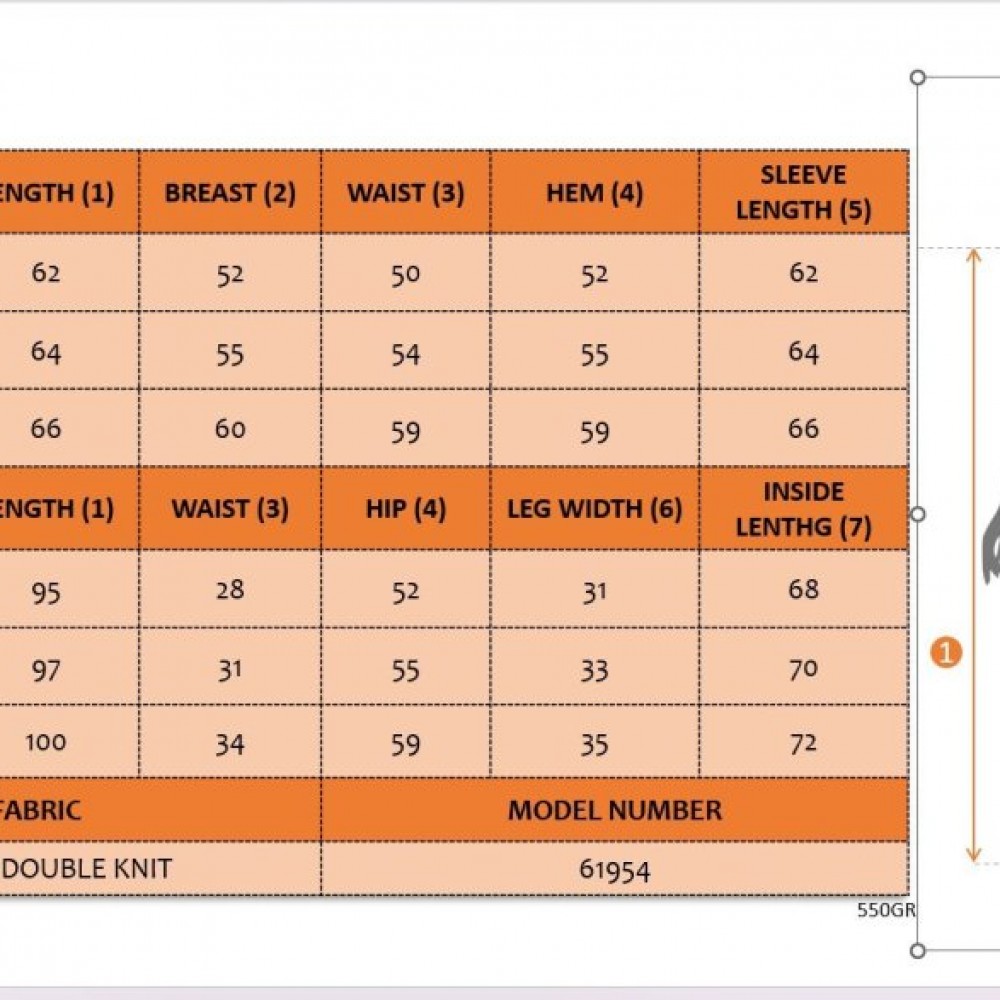 | ENGTH (1) | BREAST (2) | WAIST (3) | HEM (4) | SLEEVE LENGTH (5) |
|---|---|---|---|---|
| 62 | 52 | 50 | 52 | 62 |
| 64 | 55 | 54 | 55 | 64 |
| 66 | 60 | 59 | 59 | 66 |
| ENGTH (1) | WAIST (3) | HIP (4) | LEG WIDTH (6) | INSIDE LENTHG (7) |
| 95 | 28 | 52 | 31 | 68 |
| 97 | 31 | 55 | 33 | 70 |
| 100 | 34 | 59 | 35 | 72 |

| FABRIC | MODEL NUMBER |
|---|---|
| DOUBLE KNIT | 61954 |

550GR

1